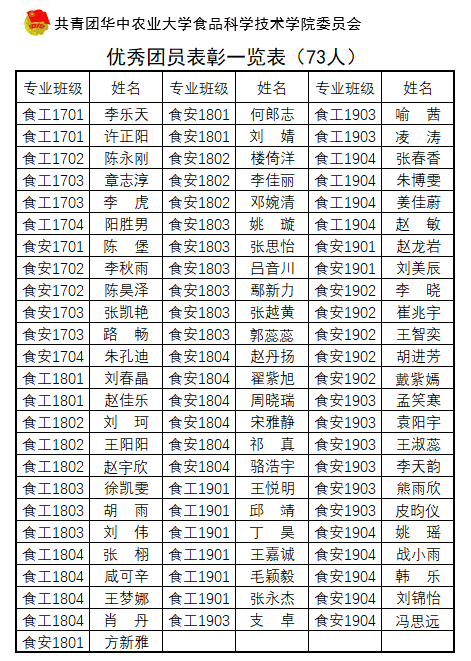 共青团华中农业大学食品科学技术学院委员会

优秀团员表彰一览表（73人）

| 专业班级 | 姓名 | 专业班级 | 姓名 | 专业班级 | 姓名 |
|---|---|---|---|---|---|
| 食工1701 | 李乐天 | 食安1801 | 何郎志 | 食工1903 | 喻　茜 |
| 食工1701 | 许正阳 | 食安1801 | 刘　婧 | 食工1903 | 凌　涛 |
| 食工1702 | 陈永刚 | 食安1802 | 楼倚洋 | 食工1904 | 张春香 |
| 食工1703 | 章志淳 | 食安1802 | 李佳丽 | 食工1904 | 朱博雯 |
| 食工1703 | 李　虎 | 食安1802 | 邓婉清 | 食工1904 | 姜佳蔚 |
| 食工1704 | 阳胜男 | 食安1803 | 姚　璇 | 食工1904 | 赵　敏 |
| 食安1701 | 陈　堡 | 食安1803 | 张思怡 | 食安1901 | 赵龙岩 |
| 食安1702 | 李秋雨 | 食安1803 | 吕音川 | 食安1901 | 刘美辰 |
| 食安1702 | 陈昊泽 | 食安1803 | 鄢新力 | 食安1902 | 李　晓 |
| 食安1703 | 张凯艳 | 食安1803 | 张越黄 | 食安1902 | 崔兆宇 |
| 食安1703 | 路　畅 | 食安1803 | 郭蕊蕊 | 食安1902 | 王智奕 |
| 食安1704 | 朱孔迪 | 食安1804 | 赵丹扬 | 食安1902 | 胡进芳 |
| 食工1801 | 刘春晶 | 食安1804 | 翟紫旭 | 食安1902 | 戴紫嫣 |
| 食工1801 | 赵佳乐 | 食安1804 | 周晓瑞 | 食安1903 | 孟笑寒 |
| 食工1802 | 刘　珂 | 食安1804 | 宋雅静 | 食安1903 | 袁阳宇 |
| 食工1802 | 王阳阳 | 食安1804 | 祁　真 | 食安1903 | 王淑蕊 |
| 食工1802 | 赵宇欣 | 食安1804 | 骆浩宇 | 食安1903 | 李天韵 |
| 食工1803 | 徐凯雯 | 食工1901 | 王悦明 | 食安1903 | 熊雨欣 |
| 食工1803 | 胡　雨 | 食工1901 | 邱　靖 | 食安1903 | 皮昀仪 |
| 食工1803 | 刘　伟 | 食工1901 | 丁　昊 | 食安1904 | 姚　瑶 |
| 食工1804 | 张　栩 | 食工1901 | 王嘉诚 | 食安1904 | 战小雨 |
| 食工1804 | 咸可辛 | 食工1901 | 毛颖毅 | 食安1904 | 韩　乐 |
| 食工1804 | 王梦娜 | 食工1901 | 张永杰 | 食安1904 | 刘锦怡 |
| 食工1804 | 肖　丹 | 食工1903 | 支　卓 | 食安1904 | 冯思远 |
| 食安1801 | 方新雅 | | | | |